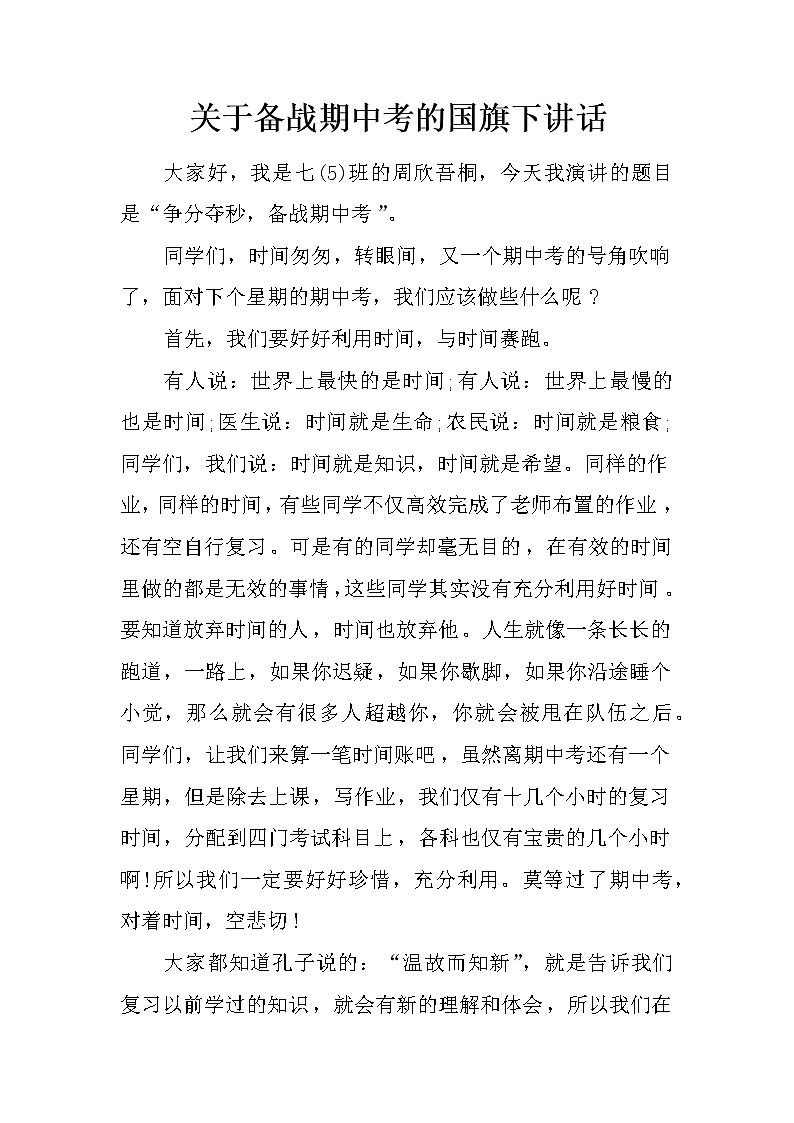 关于备战期中考的国旗下讲话

大家好，我是七(5)班的周欣吾桐，今天我演讲的题目是“争分夺秒，备战期中考”。

同学们，时间匆匆，转眼间，又一个期中考的号角吹响了，面对下个星期的期中考，我们应该做些什么呢？

首先，我们要好好利用时间，与时间赛跑。

有人说：世界上最快的是时间;有人说：世界上最慢的也是时间;医生说：时间就是生命;农民说：时间就是粮食;同学们，我们说：时间就是知识，时间就是希望。同样的作业，同样的时间，有些同学不仅高效完成了老师布置的作业，还有空自行复习。可是有的同学却毫无目的，在有效的时间里做的都是无效的事情，这些同学其实没有充分利用好时间。要知道放弃时间的人，时间也放弃他。人生就像一条长长的跑道，一路上，如果你迟疑，如果你歇脚，如果你沿途睡个小觉，那么就会有很多人超越你，你就会被甩在队伍之后。同学们，让我们来算一笔时间账吧，虽然离期中考还有一个星期，但是除去上课，写作业，我们仅有十几个小时的复习时间，分配到四门考试科目上，各科也仅有宝贵的几个小时啊!所以我们一定要好好珍惜，充分利用。莫等过了期中考，对着时间，空悲切!

大家都知道孔子说的：“温故而知新”，就是告诉我们复习以前学过的知识，就会有新的理解和体会，所以我们在